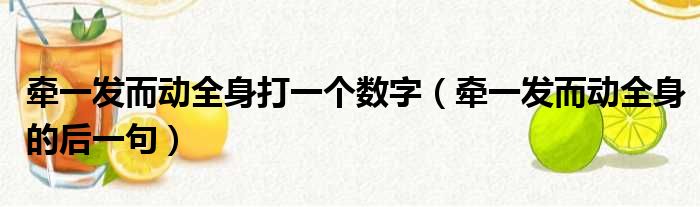 牵一发而动全身打一个数字（牵一发而动全身的后一句）